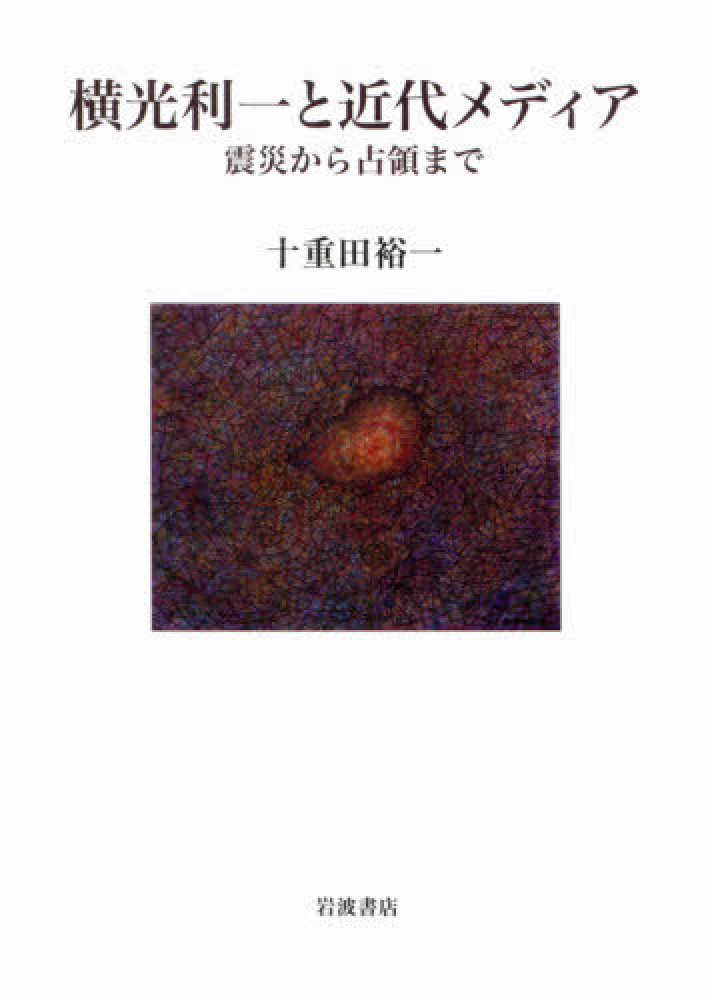 横光利一と近代メディア
震災から占領まで

十重田裕一

岩波書店